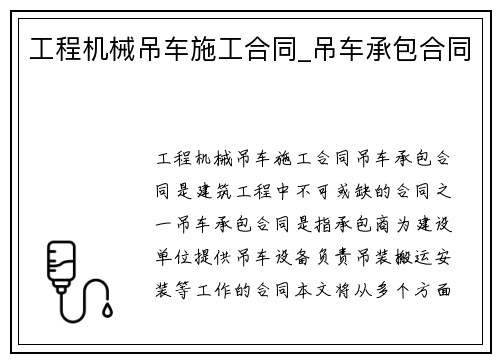 工程机械吊车施工合同_吊车承包合同

工程机械吊车施工合同吊车承包合同是建筑工程中不可或缺的合同之一吊车承包合同是指承包商为建设单位提供吊车设备负责吊装搬运安装等工作的合同本文将从多个方面